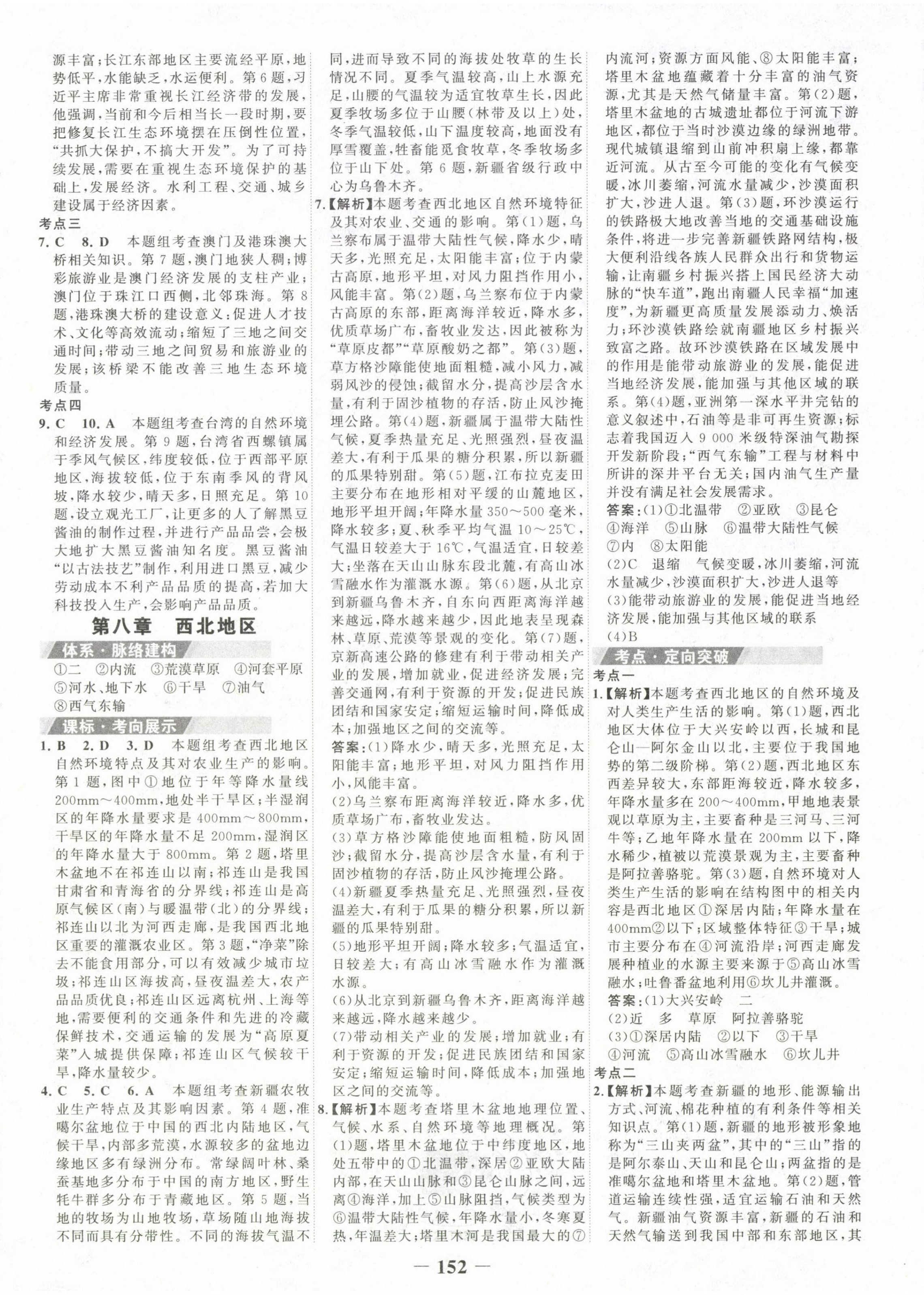 源丰富；长江东部地区主要流经平原，地势低平，水能缺乏，水运便利。第6题，习近平主席非常重视长江经济带的发展，他强调，当前和今后相当长一段时期，要把修复长江生态环境摆在压倒性位置，“共抓大保护，不搞大开发”。为了可持续发展，需要在重视生态环境保护的基础上，发展经济。水利工程、交通、城乡建设属于经济因素。

考点三

7. C 8. D 本题组考查澳门及港珠澳大桥相关知识。第7题，澳门地狭人稠；博彩旅游业是澳门经济发展的支柱产业；澳门位于珠江口西侧，北邻珠海。第8题，港珠澳大桥的建设意义：促进人才技术、文化等高效流动；缩短了三地之间交通时间；带动三地之间贸易和旅游业的发展；该桥梁不能改善三地生态环境质量。

考点四

9. C 10. A 本题组考查台湾的自然环境和经济发展。第9题，台湾省西螺镇属于季风气候区，纬度较低，位于西部平原地区，海拔较低，位于东南季风的背风坡，降水较少，晴天多，日照充足。第10题，设立观光工厂，让更多的人了解黑豆酱油的制作过程，并进行产品品尝，会极大地扩大黑豆酱油知名度。黑豆酱油“以古法技艺”制作，利用进口黑豆，减少劳动成本不利产品品质的提高，若加大科技投入生产，会影响产品品质。

第八章 西北地区

体系·脉络建构

①二 ②内流 ③荒漠草原 ④河套平原 ⑤河水、地下水 ⑥干旱 ⑦油气 ⑧西气东输

课标·考向展示

1. B 2. D 3. D 本题组考查西北地区自然环境特点及其对农业生产的影响。第1题，图中①地位于年等降水量线200mm～400mm，地处半干旱区；半湿润区的年降水量要求是400mm～800mm，干旱区的年降水量不足200mm，湿润区的年降水量大于800mm。第2题，塔里木盆地不在祁连山以南；祁连山是我国甘肃省和青海省的分界线；祁连山是高原气候区（南）与暖温带（北）的分界线；祁连山以北为河西走廊，是我国西北地区重要的灌溉农业区。第3题，“净菜”除去不能食用部分，可以有效减少城市垃圾；祁连山区海拔高，昼夜温差大，农产品品质优良；祁连山区远离杭州、上海等地，需要便利的交通条件和先进的冷藏保鲜技术，交通运输的发展为“高原夏菜”入城提供保障；祁连山区气候较干旱，降水量较少。

4. C 5. C 6. A 本题组考查新疆农牧业生产特点及其影响因素。第4题，准噶尔盆地位于中国的西北内陆地区，气候干旱，内部多荒漠，水源较多的盆地边缘地区多有绿洲分布。常绿阔叶林、桑蚕基地多分布于中国的南方地区，野生牦牛群多分布于青藏地区。第5题，当地的牧场为山地牧场，草场随山地海拔不同而具有分带性。不同的海拔气温不同，进而导致不同的海拔处牧草的生长情况不同。夏季气温较高，山上水源充足，山腰的气温较为适宜牧草生长，因此夏季牧场多位于山腰（林带及以上）处，冬季气温较低，山下温度较高，地面没有厚雪覆盖，牲畜能觅食牧草，冬季牧场多位于山下处。第6题，新疆省级行政中心为乌鲁木齐。

7.【解析】本题考查西北地区自然环境特征及其对农业、交通的影响。第(1)题，乌兰察布属于温带大陆性气候，降水少，晴天多，光照充足，太阳能丰富；位于内蒙古高原，地形平坦，对风力阻挡作用小，风能丰富。第(2)题，乌兰察布位于内蒙古高原的东部，距离海洋较近，降水多，优质草场广布，畜牧业发达，因此被称为“草原皮都”“草原酸奶之都”。第(3)题，草方格沙障能使地面粗糙，减小风力，减弱风沙的侵蚀；截留水分，提高沙层含水量，有利于固沙植物的存活，防止风沙掩埋公路。第(4)题，新疆属于温带大陆性气候，夏季热量充足、光照强烈，昼夜温差大，有利于瓜果的糖分积累，所以新疆的瓜果特别甜。第(5)题，江布拉克麦田主要分布在地形相对平缓的山麓地区，地形平坦开阔；年降水量350～500毫米，降水较多；夏、秋季平均气温10～25℃，气温日较差大于16℃，气温适宜，日较差大；坐落在天山山脉东段北麓，有高山冰雪融水作为灌溉水源。第(6)题，从北京到新疆乌鲁木齐，自东向西距离海洋越来越远，降水越来越少，因此地表呈现森林、草原、荒漠等景观的变化。第(7)题，京新高速公路的修建有利于带动相关产业的发展，增加就业，促进经济发展；完善交通网，有利于资源的开发；促进民族团结和国家安定；缩短运输时间，降低成本；加强地区之间的交流等。

答案：(1)降水少，晴天多，光照充足，太阳能丰富；地形平坦，对风力阻挡作用小，风能丰富。

(2)乌兰察布距离海洋较近，降水多，优质草场广布，畜牧业发达。

(3)草方格沙障能使地面粗糙，防风固沙；截留水分，提高沙层含水量，有利于固沙植物的存活，防止风沙掩埋公路。

(4)新疆夏季热量充足、光照强烈，昼夜温差大，有利于瓜果的糖分积累，所以新疆的瓜果特别甜。

(5)地形平坦开阔；降水较多；气温适宜，日较差大；有高山冰雪融水作为灌溉水源。

(6)从北京到新疆乌鲁木齐，距离海洋越来越远，降水越来越少。

(7)带动相关产业的发展；增加就业；有利于资源的开发；促进民族团结和国家安定；缩短运输时间，降低成本；加强地区之间的交流等。

8.【解析】本题考查塔里木盆地地理位置、气候、水系、自然环境等地理概况。第(1)题，塔里木盆地位于中纬度地区，地处五带中的①北温带，深居②亚欧大陆内部，在天山山脉和③昆仑山脉之间，远离④海洋，加上⑤山脉阻挡，气候类型为⑥温带大陆性气候，年降水量小，冬寒夏热，年温差大；塔里木河是我国最大的⑦内流河；资源方面风能、⑧太阳能丰富；塔里木盆地蕴藏着十分丰富的油气资源，尤其是天然气储量丰富。第(2)题，塔里木盆地的古城遗址都位于河流下游地区，都位于当时沙漠边缘的绿洲地带。现代城镇退缩到山前冲积扇上缘，都靠近河流。从古至今可能的变化有气候变暖，冰川萎缩，河流水量减少，沙漠面积扩大，沙进人退。第(3)题，环沙漠运行的铁路极大地改善当地的交通基础设施条件，将进一步完善新疆铁路网结构，极大便利沿线各族人民群众出行和货物运输，让南疆乡村振兴搭上国民经济大动脉的“快车道”，跑出南疆人民幸福“加速度”，为新疆更高质量发展添动力、焕活力；环沙漠铁路绘就南疆地区乡村振兴致富之路。故环沙漠铁路在区域发展中的作用是能带动旅游业的发展，能促进当地经济发展，能加强与其他区域的联系。第(4)题，亚洲第一深水平井完钻的意义叙述中，石油等是非可再生资源；标志着我国迈入9 000米级特深油气勘探开发新阶段；“西气东输”工程与材料中所讲的深井平台无关；国内油气生产量并没有满足社会发展需求。

答案：(1)①北温带 ②亚欧 ③昆仑 ④海洋 ⑤山脉 ⑥温带大陆性气候 ⑦内 ⑧太阳能

(2)C 退缩 气候变暖，冰川萎缩，河流水量减少，沙漠面积扩大，沙进人退等

(3)能带动旅游业的发展，能促进当地经济发展，能加强与其他区域的联系

(4)B

考点·定向突破

考点一

1.【解析】本题考查西北地区的自然环境及对人类生产生活的影响。第(1)题，西北地区大体位于大兴安岭以西，长城和昆仑山—阿尔金山以北，主要位于我国地势的第二级阶梯。第(2)题，西北地区东西差异较大，东部距海较近，降水较多，年降水量多在200～400mm，甲地地表景观以草原为主，主要畜种是三河马、三河牛等；乙地年降水量在200mm以下，降水稀少，植被以荒漠景观为主，主要畜种是阿拉善骆驼。第(3)题，自然环境对人类生产生活的影响在结构图中的相关内容是西北地区①深居内陆；年降水量在400mm②以下；区域整体特征③干旱；城市主要分布在④河流沿岸；河西走廊发展种植业的水源主要来源于⑤高山冰雪融水；吐鲁番盆地利用⑥坎儿井灌溉。

答案：(1)大兴安岭 二

(2)近 多 草原 阿拉善骆驼

(3)①深居内陆 ②以下 ③干旱 ④河流 ⑤高山冰雪融水 ⑥坎儿井

考点二

2.【解析】本题考查新疆的地形、能源输出方式、河流、棉花种植的有利条件等相关知识点。第(1)题，新疆的地形被形象地称为“三山夹两盆”，其中的“三山”指的是阿尔泰山、天山和昆仑山；两盆指的是准噶尔盆地和塔里木盆地。第(2)题，管道运输连续性强，适宜运输石油和天然气。新疆油气资源丰富，新疆的石油和天然气输送到我国中部和东部地区，其

— 152 —